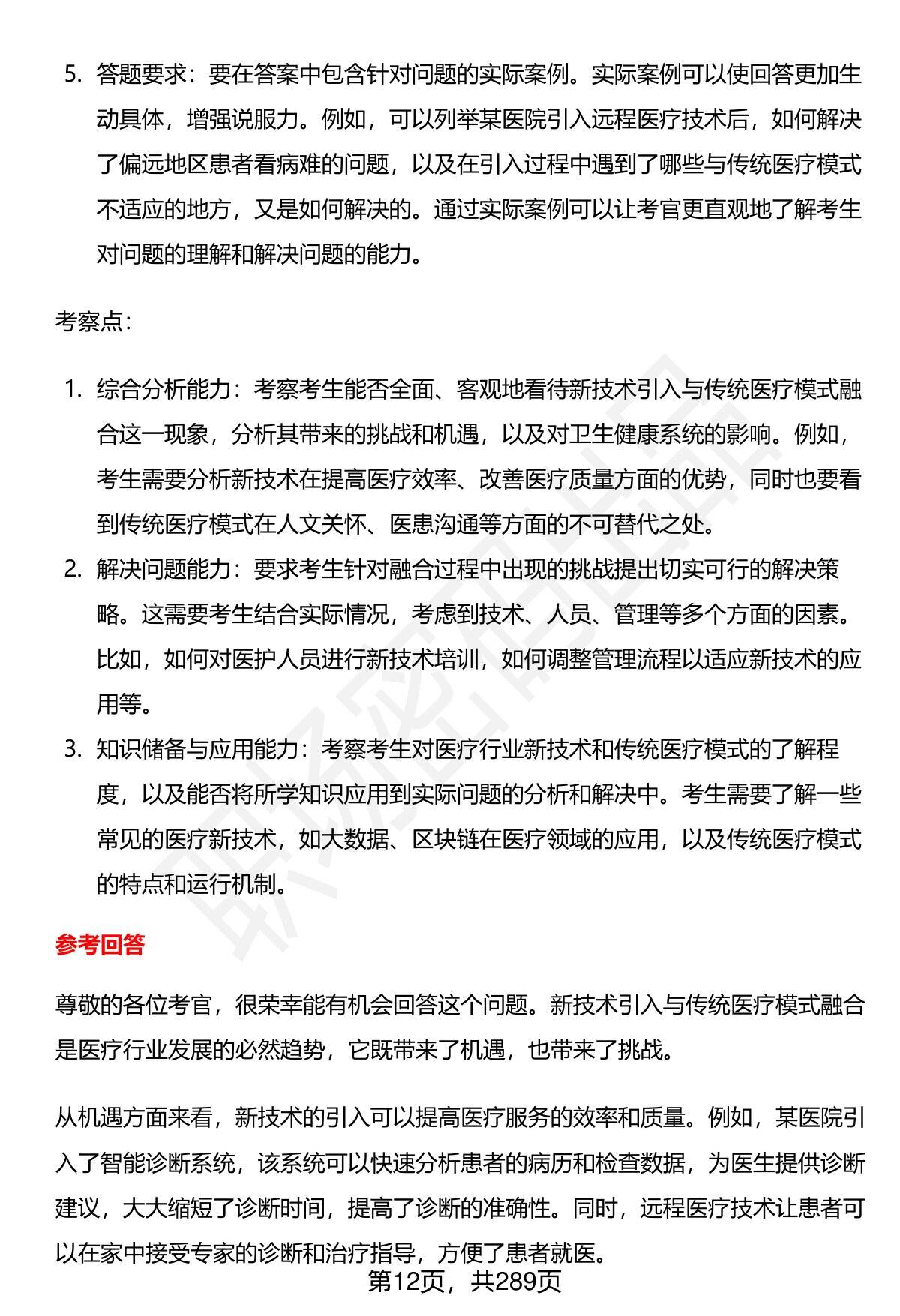 5. 答题要求：要在答案中包含针对问题的实际案例。实际案例可以使回答更加生动具体，增强说服力。例如，可以列举某医院引入远程医疗技术后，如何解决了偏远地区患者看病难的问题，以及在引入过程中遇到了哪些与传统医疗模式不适应的地方，又是如何解决的。通过实际案例可以让考官更直观地了解考生对问题的理解和解决问题的能力。

考察点：

1. 综合分析能力：考察考生能否全面、客观地看待新技术引入与传统医疗模式融合这一现象，分析其带来的挑战和机遇，以及对卫生健康系统的影响。例如，考生需要分析新技术在提高医疗效率、改善医疗质量方面的优势，同时也要看到传统医疗模式在人文关怀、医患沟通等方面的不可替代之处。
2. 解决问题能力：要求考生针对融合过程中出现的挑战提出切实可行的解决策略。这需要考生结合实际情况，考虑到技术、人员、管理等多个方面的因素。比如，如何对医护人员进行新技术培训，如何调整管理流程以适应新技术的应用等。
3. 知识储备与应用能力：考察考生对医疗行业新技术和传统医疗模式的了解程度，以及能否将所学知识应用到实际问题的分析和解决中。考生需要了解一些常见的医疗新技术，如大数据、区块链在医疗领域的应用，以及传统医疗模式的特点和运行机制。

参考回答

尊敬的各位考官，很荣幸能有机会回答这个问题。新技术引入与传统医疗模式融合是医疗行业发展的必然趋势，它既带来了机遇，也带来了挑战。

从机遇方面来看，新技术的引入可以提高医疗服务的效率和质量。例如，某医院引入了智能诊断系统，该系统可以快速分析患者的病历和检查数据，为医生提供诊断建议，大大缩短了诊断时间，提高了诊断的准确性。同时，远程医疗技术让患者可以在家中接受专家的诊断和治疗指导，方便了患者就医。

第12页，共289页